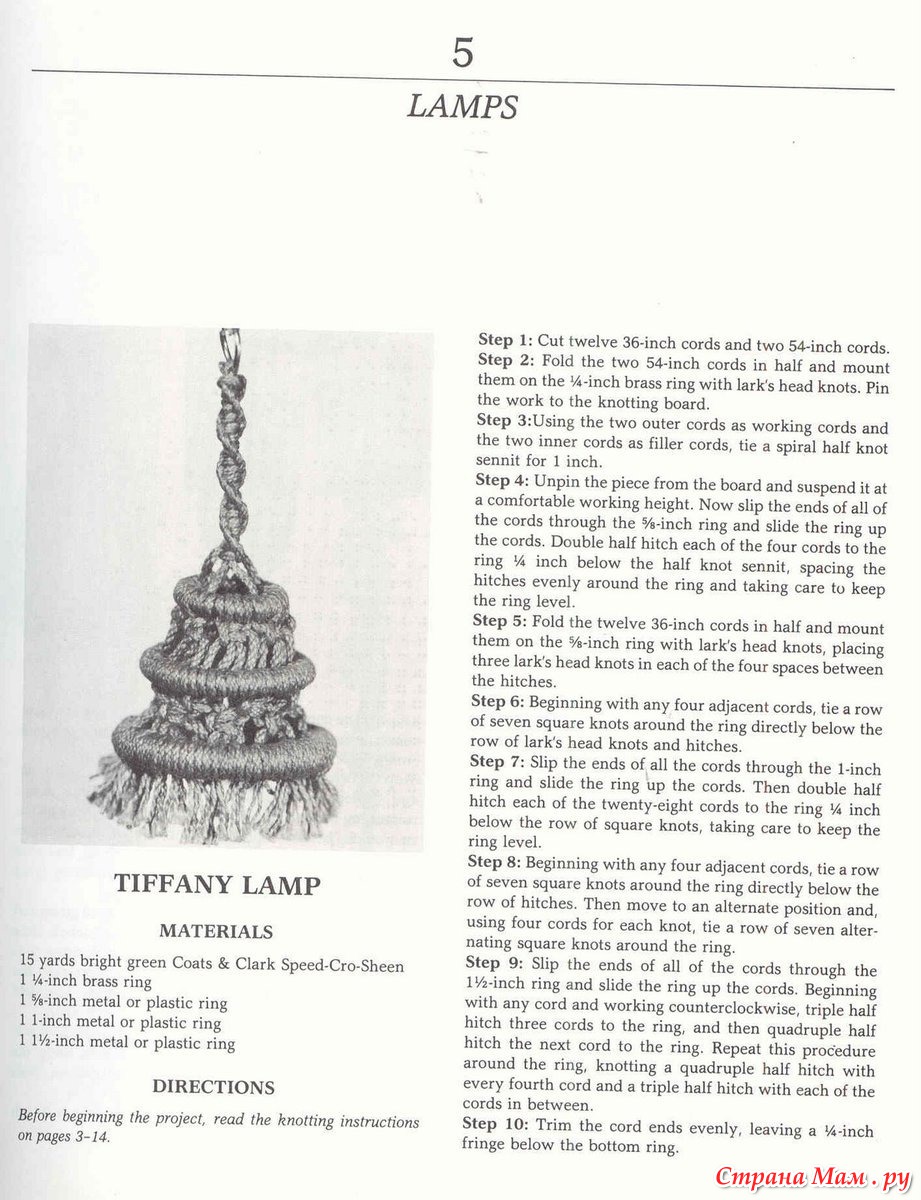 5

LAMPS

TIFFANY LAMP

MATERIALS

15 yards bright green Coats & Clark Speed-Cro-Sheen
1 ¼-inch brass ring
1 ⅝-inch metal or plastic ring
1 1-inch metal or plastic ring
1 1½-inch metal or plastic ring

DIRECTIONS

Before beginning the project, read the knotting instructions on pages 3–14.

Step 1: Cut twelve 36-inch cords and two 54-inch cords.
Step 2: Fold the two 54-inch cords in half and mount them on the ¼-inch brass ring with lark's head knots. Pin the work to the knotting board.
Step 3:Using the two outer cords as working cords and the two inner cords as filler cords, tie a spiral half knot sennit for 1 inch.
Step 4: Unpin the piece from the board and suspend it at a comfortable working height. Now slip the ends of all of the cords through the ⅝-inch ring and slide the ring up the cords. Double half hitch each of the four cords to the ring ¼ inch below the half knot sennit, spacing the hitches evenly around the ring and taking care to keep the ring level.
Step 5: Fold the twelve 36-inch cords in half and mount them on the ⅝-inch ring with lark's head knots, placing three lark's head knots in each of the four spaces between the hitches.
Step 6: Beginning with any four adjacent cords, tie a row of seven square knots around the ring directly below the row of lark's head knots and hitches.
Step 7: Slip the ends of all the cords through the 1-inch ring and slide the ring up the cords. Then double half hitch each of the twenty-eight cords to the ring ¼ inch below the row of square knots, taking care to keep the ring level.
Step 8: Beginning with any four adjacent cords, tie a row of seven square knots around the ring directly below the row of hitches. Then move to an alternate position and, using four cords for each knot, tie a row of seven alternating square knots around the ring.
Step 9: Slip the ends of all of the cords through the 1½-inch ring and slide the ring up the cords. Beginning with any cord and working counterclockwise, triple half hitch three cords to the ring, and then quadruple half hitch the next cord to the ring. Repeat this procedure around the ring, knotting a quadruple half hitch with every fourth cord and a triple half hitch with each of the cords in between.
Step 10: Trim the cord ends evenly, leaving a ¼-inch fringe below the bottom ring.

Страна Мам.ру